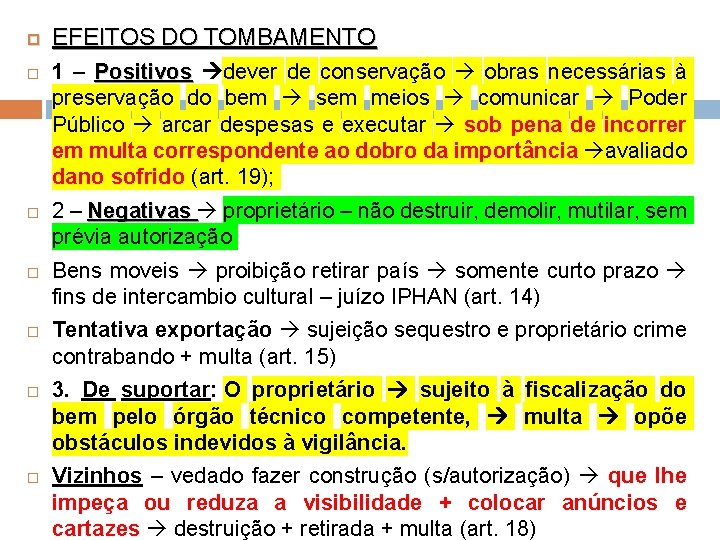 EFEITOS DO TOMBAMENTO

1 – Positivos →dever de conservação → obras necessárias à preservação do bem → sem meios → comunicar → Poder Público → arcar despesas e executar → sob pena de incorrer em multa correspondente ao dobro da importância →avaliado dano sofrido (art. 19);

2 – Negativas → proprietário – não destruir, demolir, mutilar, sem prévia autorização

Bens moveis → proibição retirar país → somente curto prazo → fins de intercambio cultural – juízo IPHAN (art. 14)

Tentativa exportação → sujeição sequestro e proprietário crime contrabando + multa (art. 15)

3. De suportar: O proprietário → sujeito à fiscalização do bem pelo órgão técnico competente, → multa → opõe obstáculos indevidos à vigilância.

Vizinhos – vedado fazer construção (s/autorização) → que lhe impeça ou reduza a visibilidade + colocar anúncios e cartazes → destruição + retirada + multa (art. 18)